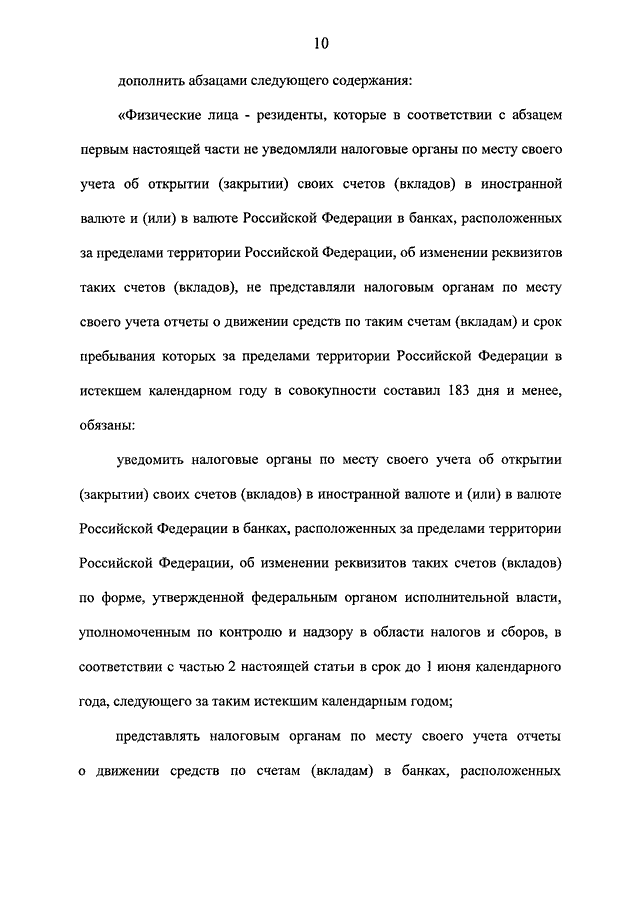 10

дополнить абзацами следующего содержания:

«Физические лица - резиденты, которые в соответствии с абзацем первым настоящей части не уведомляли налоговые органы по месту своего учета об открытии (закрытии) своих счетов (вкладов) в иностранной валюте и (или) в валюте Российской Федерации в банках, расположенных за пределами территории Российской Федерации, об изменении реквизитов таких счетов (вкладов), не представляли налоговым органам по месту своего учета отчеты о движении средств по таким счетам (вкладам) и срок пребывания которых за пределами территории Российской Федерации в истекшем календарном году в совокупности составил 183 дня и менее, обязаны:

уведомить налоговые органы по месту своего учета об открытии (закрытии) своих счетов (вкладов) в иностранной валюте и (или) в валюте Российской Федерации в банках, расположенных за пределами территории Российской Федерации, об изменении реквизитов таких счетов (вкладов) по форме, утвержденной федеральным органом исполнительной власти, уполномоченным по контролю и надзору в области налогов и сборов, в соответствии с частью 2 настоящей статьи в срок до 1 июня календарного года, следующего за таким истекшим календарным годом;

представлять налоговым органам по месту своего учета отчеты о движении средств по счетам (вкладам) в банках, расположенных